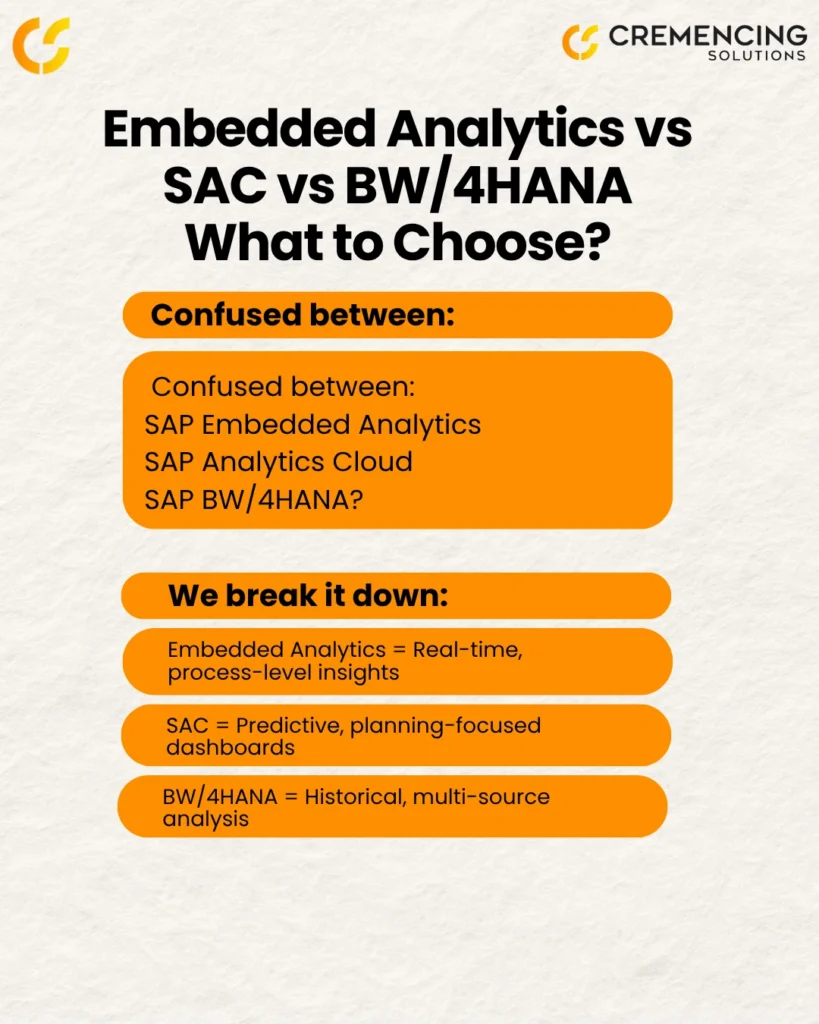 CREMENCING
SOLUTIONS

Embedded Analytics vs SAC vs BW/4HANA What to Choose?

Confused between:

Confused between:
SAP Embedded Analytics
SAP Analytics Cloud
SAP BW/4HANA?

We break it down:

Embedded Analytics = Real-time, process-level insights

SAC = Predictive, planning-focused dashboards

BW/4HANA = Historical, multi-source analysis